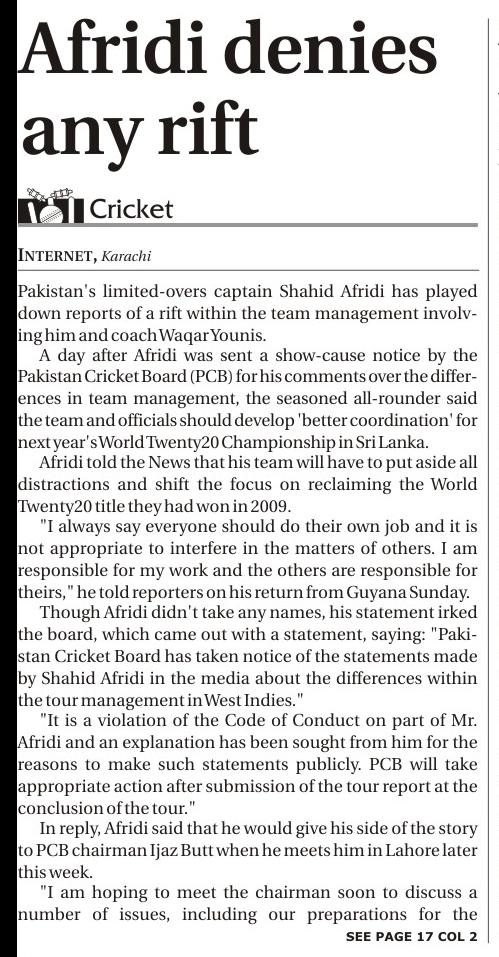 Afridi denies any rift

Cricket

INTERNET, Karachi

Pakistan's limited-overs captain Shahid Afridi has played down reports of a rift within the team management involving him and coach Waqar Younis.

A day after Afridi was sent a show-cause notice by the Pakistan Cricket Board (PCB) for his comments over the differences in team management, the seasoned all-rounder said the team and officials should develop 'better coordination' for next year's World Twenty20 Championship in Sri Lanka.

Afridi told the News that his team will have to put aside all distractions and shift the focus on reclaiming the World Twenty20 title they had won in 2009.

"I always say everyone should do their own job and it is not appropriate to interfere in the matters of others. I am responsible for my work and the others are responsible for theirs," he told reporters on his return from Guyana Sunday.

Though Afridi didn't take any names, his statement irked the board, which came out with a statement, saying: "Pakistan Cricket Board has taken notice of the statements made by Shahid Afridi in the media about the differences within the tour management in West Indies."

"It is a violation of the Code of Conduct on part of Mr. Afridi and an explanation has been sought from him for the reasons to make such statements publicly. PCB will take appropriate action after submission of the tour report at the conclusion of the tour."

In reply, Afridi said that he would give his side of the story to PCB chairman Ijaz Butt when he meets him in Lahore later this week.

"I am hoping to meet the chairman soon to discuss a number of issues, including our preparations for the

SEE PAGE 17 COL 2